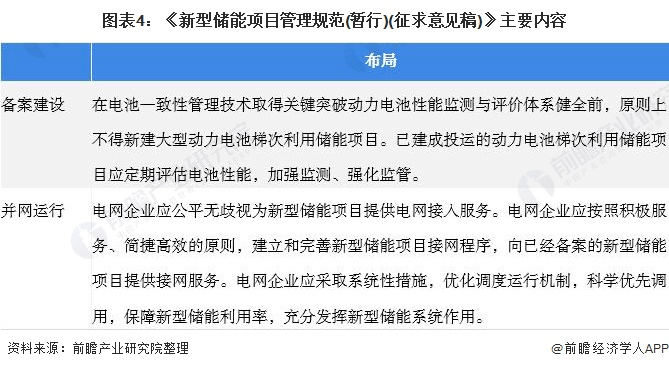 图表4：《新型储能项目管理规范(暂行)(征求意见稿)》主要内容

| | 布局 |
|---|---|
| 备案建设 | 在电池一致性管理技术取得关键突破动力电池性能监测与评价体系健全前，原则上不得新建大型动力电池梯次利用储能项目。已建成投运的动力电池梯次利用储能项目应定期评估电池性能，加强监测、强化监管。 |
| 并网运行 | 电网企业应公平无歧视为新型储能项目提供电网接入服务。电网企业应按照积极服务、简捷高效的原则，建立和完善新型储能项目接网程序，向已经备案的新型储能项目提供接网服务。电网企业应采取系统性措施，优化调度运行机制，科学优先调用，保障新型储能利用率，充分发挥新型储能系统作用。 |

资料来源：前瞻产业研究院整理

@前瞻经济学人APP